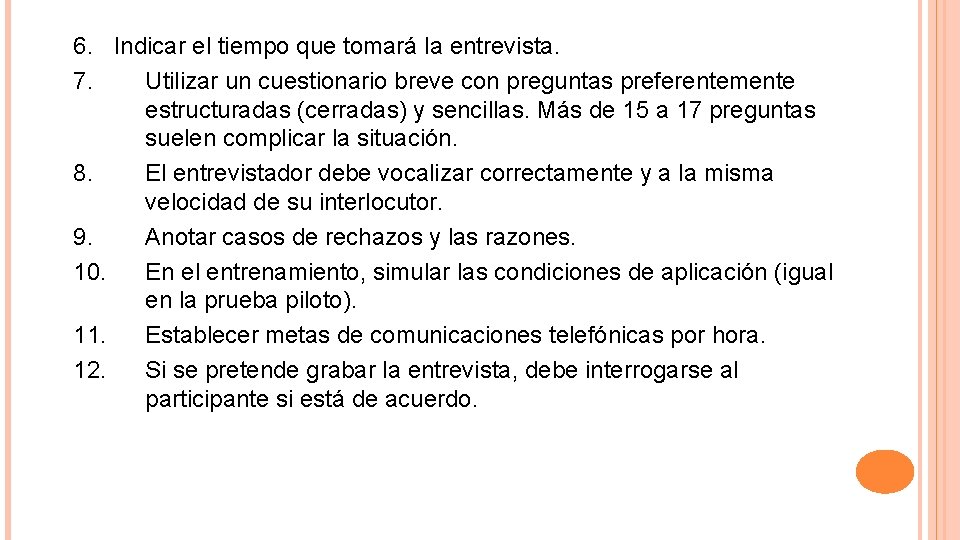 6. Indicar el tiempo que tomará la entrevista.
7. Utilizar un cuestionario breve con preguntas preferentemente estructuradas (cerradas) y sencillas. Más de 15 a 17 preguntas suelen complicar la situación.
8. El entrevistador debe vocalizar correctamente y a la misma velocidad de su interlocutor.
9. Anotar casos de rechazos y las razones.
10. En el entrenamiento, simular las condiciones de aplicación (igual en la prueba piloto).
11. Establecer metas de comunicaciones telefónicas por hora.
12. Si se pretende grabar la entrevista, debe interrogarse al participante si está de acuerdo.